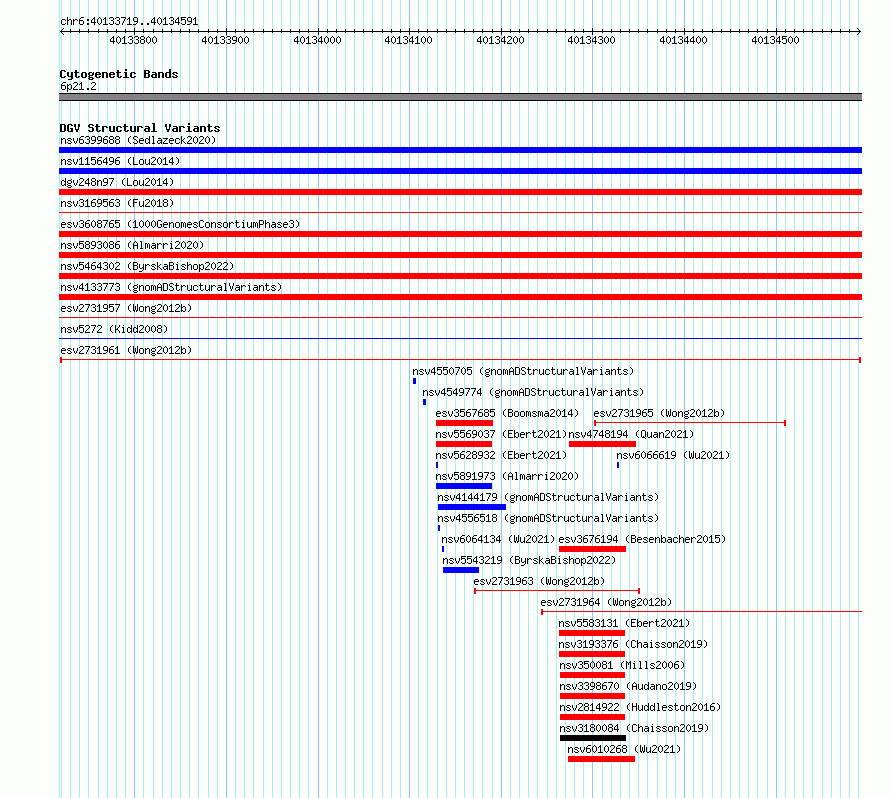 chr6:40133719..40134591

40133800 40133900 40134000 40134100 40134200 40134300 40134400 40134500

Cytogenetic Bands
6p21.2

DGV Structural Variants
nsv6399688 (Sedlazeck2020)
nsv1156496 (Lou2014)
dgv248n97 (Lou2014)
nsv3169563 (Fu2018)
esv3608765 (1000GenomesConsortiumPhase3)
nsv5893086 (Almarri2020)
nsv5464302 (ByrskaBishop2022)
nsv4133773 (gnomADStructuralVariants)
esv2731957 (Wong2012b)
nsv5272 (Kidd2008)
esv2731961 (Wong2012b)
nsv4550705 (gnomADStructuralVariants)
nsv4549774 (gnomADStructuralVariants)
esv3567685 (Boomsma2014)
esv2731965 (Wong2012b)
nsv5569037 (Ebert2021)
nsv4748194 (Quan2021)
nsv5628932 (Ebert2021)
nsv6066619 (Wu2021)
nsv5891973 (Almarri2020)
nsv4144179 (gnomADStructuralVariants)
nsv4556518 (gnomADStructuralVariants)
nsv6064134 (Wu2021)
esv3676194 (Besenbacher2015)
nsv5543219 (ByrskaBishop2022)
esv2731963 (Wong2012b)
esv2731964 (Wong2012b)
nsv5583131 (Ebert2021)
nsv3193376 (Chaisson2019)
nsv350081 (Mills2006)
nsv3398670 (Audano2019)
nsv2814922 (Huddleston2016)
nsv3180084 (Chaisson2019)
nsv6010268 (Wu2021)